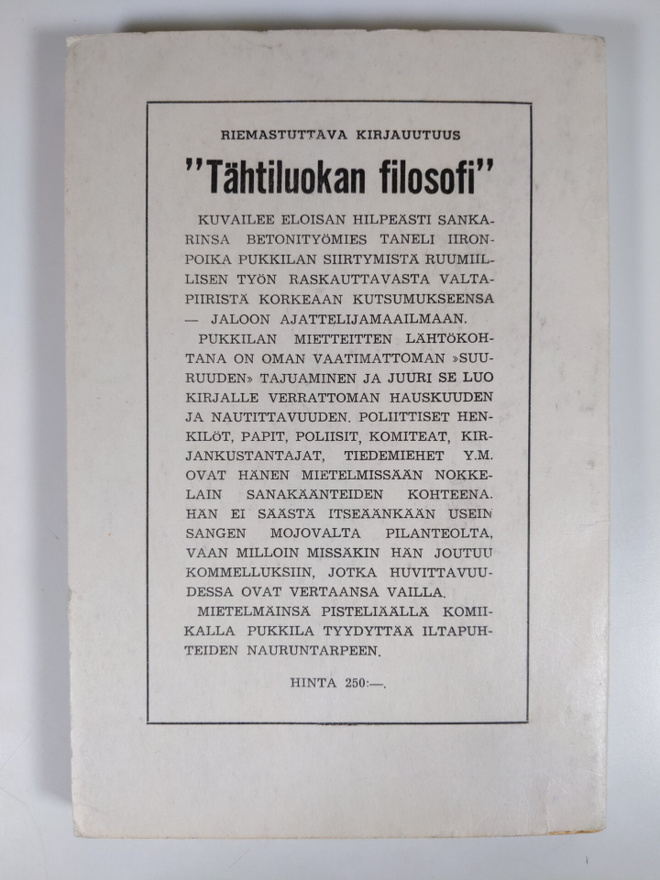 RIEMASTUTTAVA KIRJAUUTUUS

"Tähtiluokan filosofi"

KUVAILEE ELOISAN HILPEÄSTI SANKARINSA BETONITYÖMIES TANELI IIRONPOIKA PUKKILAN SIIRTYMISTÄ RUUMIILLISEN TYÖN RASKAUTTAVASTA VALTAPIIRISTÄ KORKEAAN KUTSUMUKSEENSA — JALOON AJATTELIJAMAAILMAAN.

PUKKILAN MIETTEITTEN LÄHTÖKOHTANA ON OMAN VAATIMATTOMAN »SUURUUDEN» TAJUAMINEN JA JUURI SE LUO KIRJALLE VERRATTOMAN HAUSKUUDEN JA NAUTITTAVUUDEN. POLIITTISET HENKILÖT, PAPIT, POLIISIT, KOMITEAT, KIRJANKUSTANTAJAT, TIEDEMIEHET Y.M. OVAT HÄNEN MIETELMISSÄÄN NOKKELAIN SANAKÄÄNTEIDEN KOHTEENA. HÄN EI SÄÄSTÄ ITSEÄÄNKÄÄN USEIN SANGEN MOJOVALTA PILANTEOLTA, VAAN MILLOIN MISSÄKIN HÄN JOUTUU KOMMELLUKSIIN, JOTKA HUVITTAVUUDESSA OVAT VERTAANSA VAILLA.

MIETELMÄINSÄ PISTELIÄÄLLÄ KOMIIKALLA PUKKILA TYYDYTTÄÄ ILTAPUHTEIDEN NAURUNTARPEEN.

HINTA 250:—.